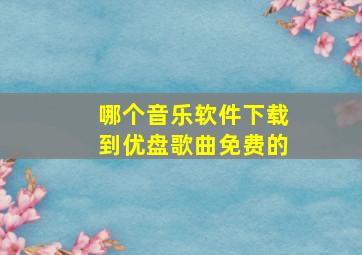 哪个音乐软件下载到优盘歌曲免费的